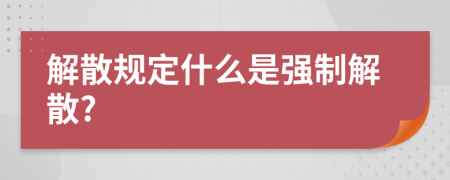 解散规定什么是强制解散?